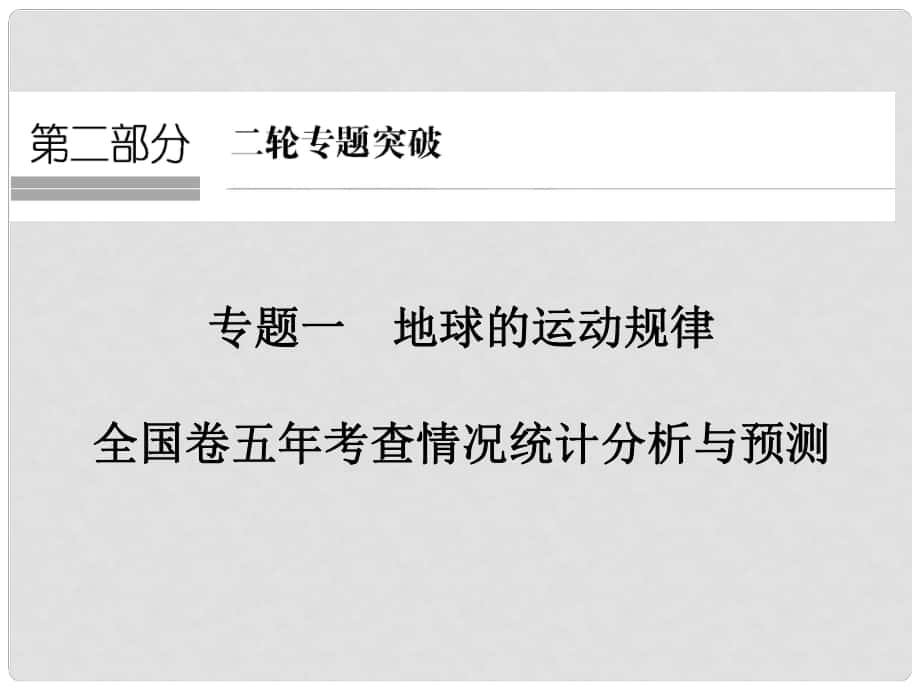 第二部分 二轮专题突破

专题一 地球的运动规律

全国卷五年考查情况统计分析与预测